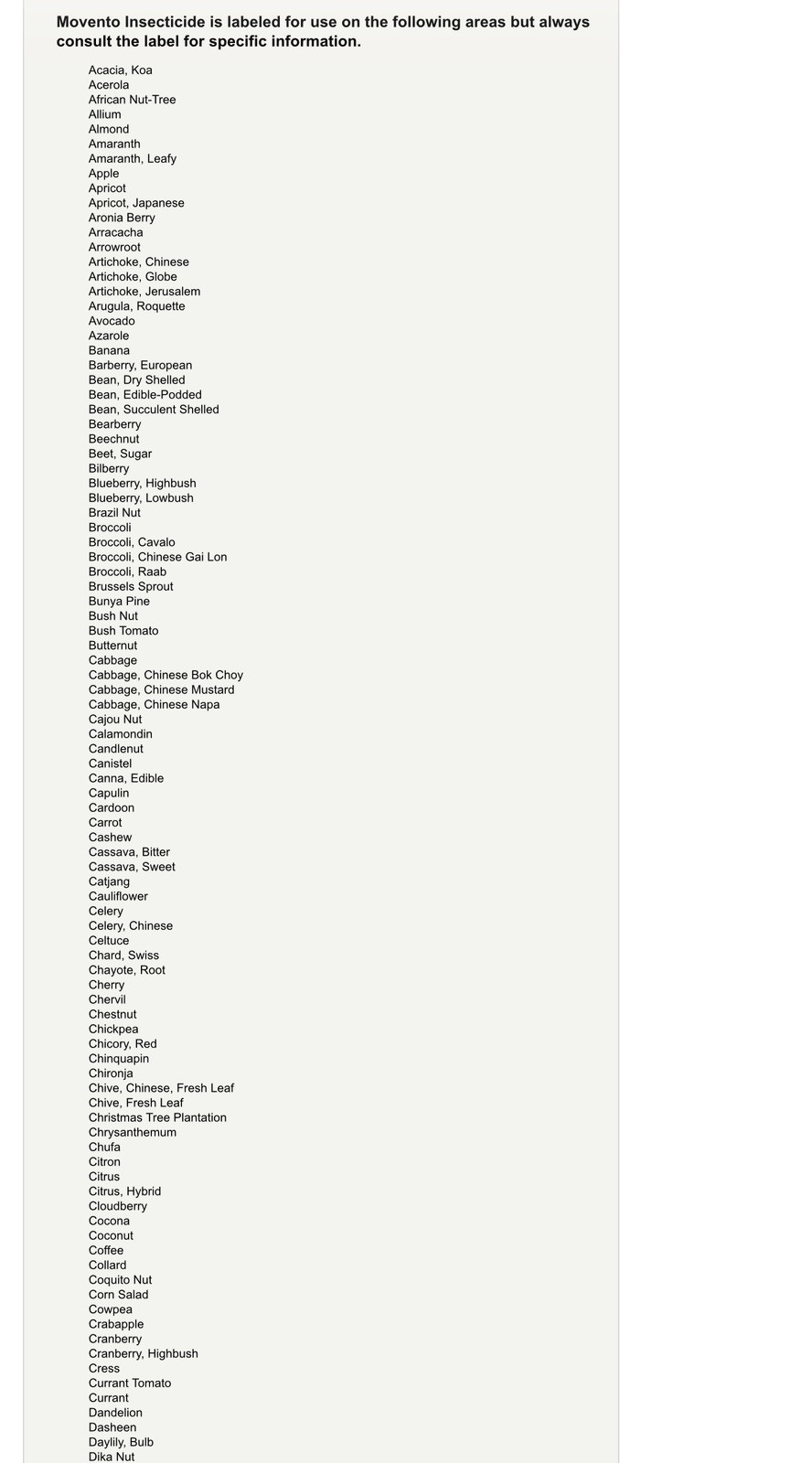 Movento Insecticide is labeled for use on the following areas but always consult the label for specific information.

Acacia, Koa
Acerola
African Nut-Tree
Allium
Almond
Amaranth
Amaranth, Leafy
Apple
Apricot
Apricot, Japanese
Aronia Berry
Arracacha
Arrowroot
Artichoke, Chinese
Artichoke, Globe
Artichoke, Jerusalem
Arugula, Roquette
Avocado
Azarole
Banana
Barberry, European
Bean, Dry Shelled
Bean, Edible-Podded
Bean, Succulent Shelled
Bearberry
Beechnut
Beet, Sugar
Bilberry
Blueberry, Highbush
Blueberry, Lowbush
Brazil Nut
Broccoli
Broccoli, Cavalo
Broccoli, Chinese Gai Lon
Broccoli, Raab
Brussels Sprout
Bunya Pine
Bush Nut
Bush Tomato
Butternut
Cabbage
Cabbage, Chinese Bok Choy
Cabbage, Chinese Mustard
Cabbage, Chinese Napa
Cajou Nut
Calamondin
Candlenut
Canistel
Canna, Edible
Capulin
Cardoon
Carrot
Cashew
Cassava, Bitter
Cassava, Sweet
Catjang
Cauliflower
Celery
Celery, Chinese
Celtuce
Chard, Swiss
Chayote, Root
Cherry
Chervil
Chestnut
Chickpea
Chicory, Red
Chinquapin
Chironja
Chive, Chinese, Fresh Leaf
Chive, Fresh Leaf
Christmas Tree Plantation
Chrysanthemum
Chufa
Citron
Citrus
Citrus, Hybrid
Cloudberry
Cocona
Coconut
Coffee
Collard
Coquito Nut
Corn Salad
Cowpea
Crabapple
Cranberry
Cranberry, Highbush
Cress
Currant Tomato
Currant
Dandelion
Dasheen
Daylily, Bulb
Dika Nut